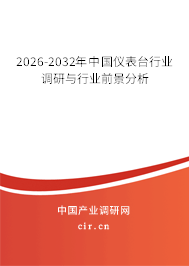 2026-2032年中国仪表台行业调研与行业前景分析

中国产业调研网

cir.cn